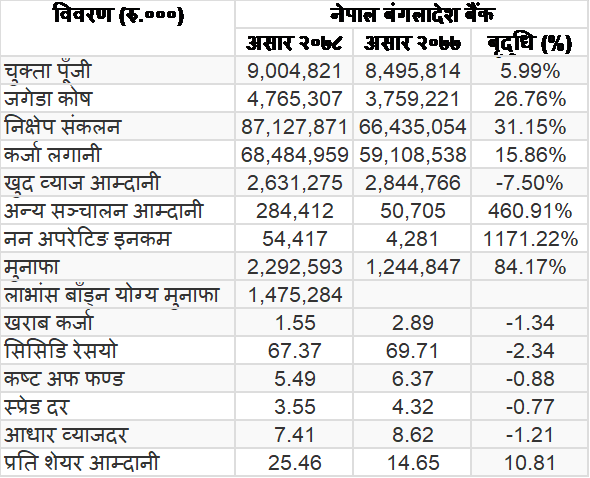 | विवरण (रु.०००) | नेपाल बंगलादेश बैंक | | |
|---|---|---|---|
| | असार २०७८ | असार २०७७ | बृद्धि (%) |
| चुक्ता पूँजी | 9,004,821 | 8,495,814 | 5.99% |
| जगेडा कोष | 4,765,307 | 3,759,221 | 26.76% |
| निक्षेप संकलन | 87,127,871 | 66,435,054 | 31.15% |
| कर्जा लगानी | 68,484,959 | 59,108,538 | 15.86% |
| खुद व्याज आम्दानी | 2,631,275 | 2,844,766 | -7.50% |
| अन्य सञ्चालन आम्दानी | 284,412 | 50,705 | 460.91% |
| नन अपरेटिङ इनकम | 54,417 | 4,281 | 1171.22% |
| मुनाफा | 2,292,593 | 1,244,847 | 84.17% |
| लाभांस बाँड्न योग्य मुनाफा | 1,475,284 | | |
| खराब कर्जा | 1.55 | 2.89 | -1.34 |
| सिसिडि रेसयो | 67.37 | 69.71 | -2.34 |
| कष्ट अफ फण्ड | 5.49 | 6.37 | -0.88 |
| स्प्रेड दर | 3.55 | 4.32 | -0.77 |
| आधार व्याजदर | 7.41 | 8.62 | -1.21 |
| प्रति शेयर आम्दानी | 25.46 | 14.65 | 10.81 |